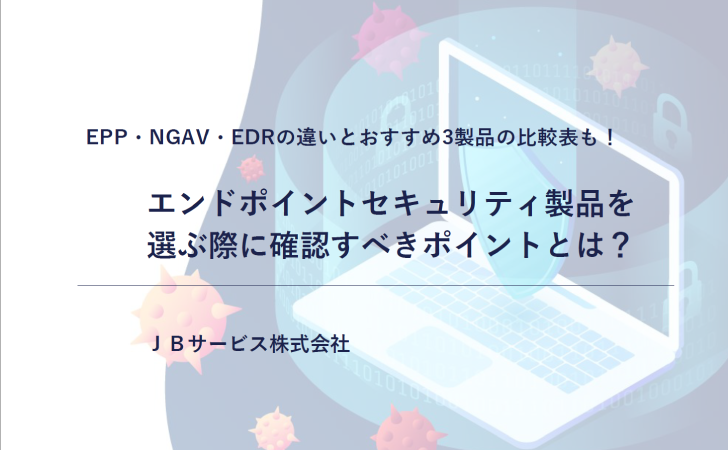 EPP・NGAV・EDRの違いとおすすめ3製品の比較表も！

エンドポイントセキュリティ製品を選ぶ際に確認すべきポイントとは？

ＪＢサービス株式会社